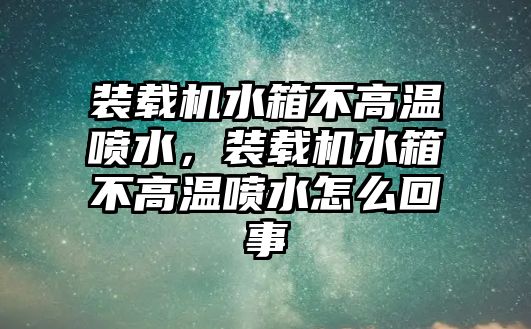 装载机水箱不高温喷水，装载机水箱不高温喷水怎么回事